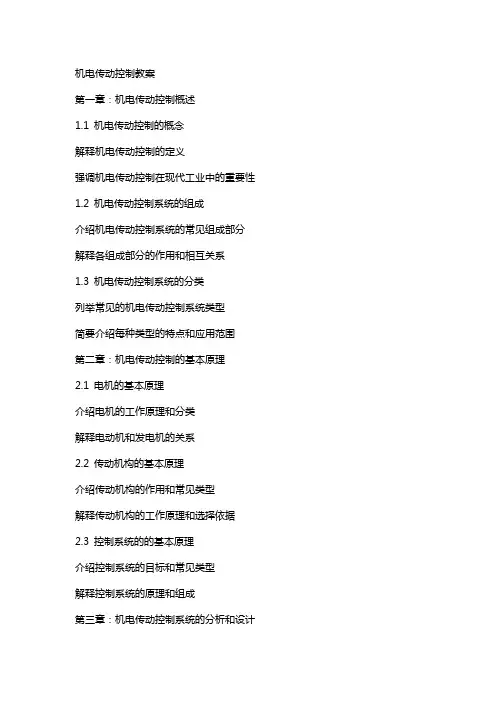 机电传动控制教案

第一章：机电传动控制概述

1.1 机电传动控制的概念

解释机电传动控制的定义

强调机电传动控制在现代工业中的重要性

1.2 机电传动控制系统的组成

介绍机电传动控制系统的常见组成部分

解释各组成部分的作用和相互关系

1.3 机电传动控制系统的分类

列举常见的机电传动控制系统类型

简要介绍每种类型的特点和应用范围

第二章：机电传动控制的基本原理

2.1 电机的基本原理

介绍电机的工作原理和分类

解释电动机和发电机的关系

2.2 传动机构的基本原理

介绍传动机构的作用和常见类型

解释传动机构的工作原理和选择依据

2.3 控制系统的的基本原理

介绍控制系统的目标和常见类型

解释控制系统的原理和组成

第三章：机电传动控制系统的分析和设计